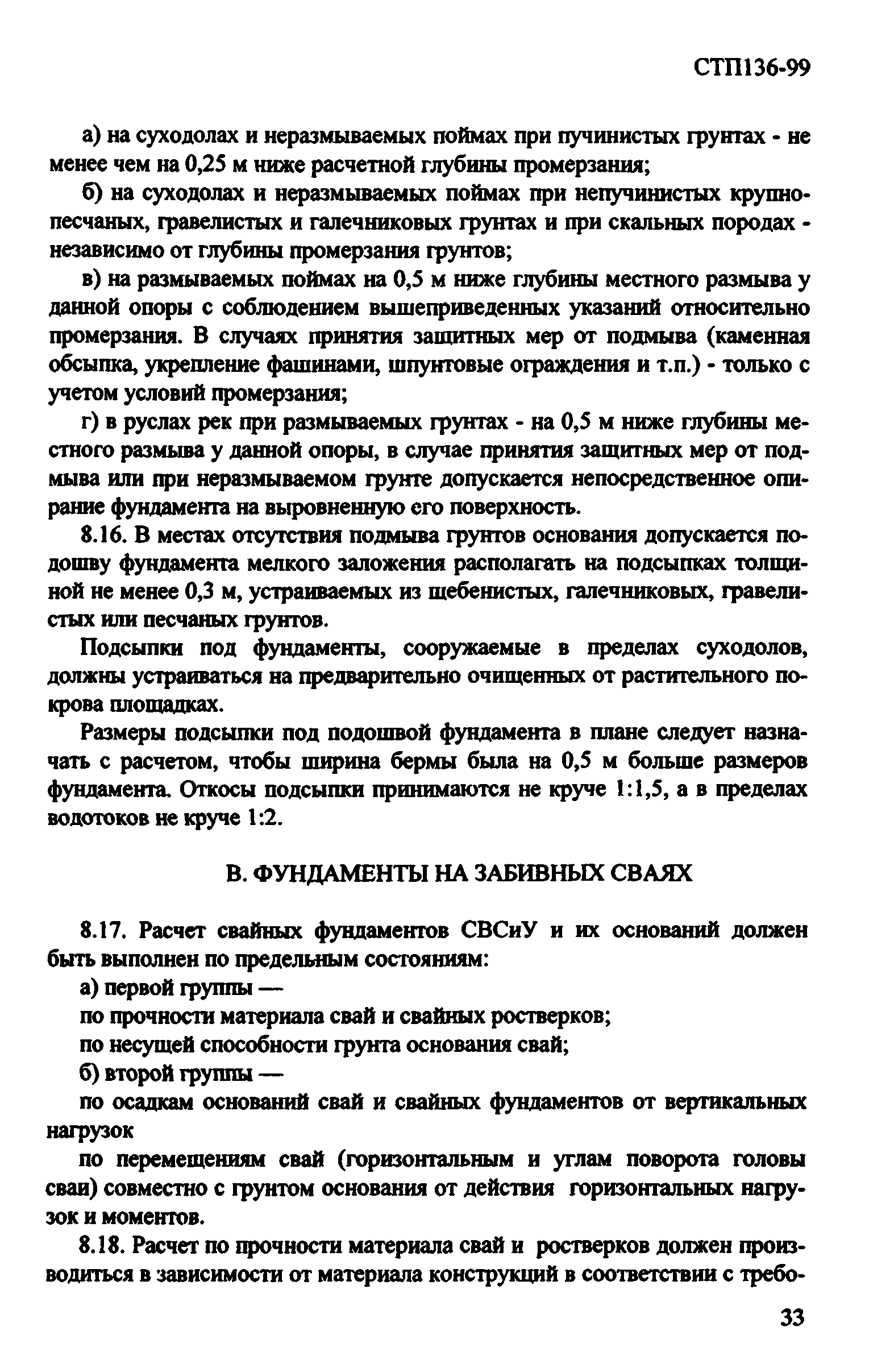 СТП136-99

а) на суходолах и неразмываемых поймах при пучинистых грунтах - не менее чем на 0,25 м ниже расчетной глубины промерзания;

б) на суходолах и неразмываемых поймах при непучинистых крупнопесчаных, гравелистых и галечниковых грунтах и при скальных породах - независимо от глубины промерзания грунтов;

в) на размываемых поймах на 0,5 м ниже глубины местного размыва у данной опоры с соблюдением вышеприведенных указаний относительно промерзания. В случаях принятия защитных мер от подмыва (каменная обсыпка, укрепление фашинами, шпунтовые ограждения и т.п.) - только с учетом условий промерзания;

г) в руслах рек при размываемых грунтах - на 0,5 м ниже глубины местного размыва у данной опоры, в случае принятия защитных мер от подмыва или при неразмываемом грунте допускается непосредственное опирание фундамента на выровненную его поверхность.

8.16. В местах отсутствия подмыва грунтов основания допускается подошву фундамента мелкого заложения располагать на подсыпках толщиной не менее 0,3 м, устраиваемых из щебенистых, галечниковых, гравелистых или песчаных грунтов.

Подсыпки под фундаменты, сооружаемые в пределах суходолов, должны устраиваться на предварительно очищенных от растительного покрова площадках.

Размеры подсыпки под подошвой фундамента в плане следует назначать с расчетом, чтобы ширина бермы была на 0,5 м больше размеров фундамента. Откосы подсыпки принимаются не круче 1:1,5, а в пределах водотоков не круче 1:2.

В. ФУНДАМЕНТЫ НА ЗАБИВНЫХ СВАЯХ

8.17. Расчет свайных фундаментов СВСиУ и их оснований должен быть выполнен по предельным состояниям:

а) первой группы —

по прочности материала свай и свайных ростверков;

по несущей способности грунта основания свай;

б) второй группы —

по осадкам оснований свай и свайных фундаментов от вертикальных нагрузок

по перемещениям свай (горизонтальным и углам поворота головы сваи) совместно с грунтом основания от действия горизонтальных нагрузок и моментов.

8.18. Расчет по прочности материала свай и ростверков должен производиться в зависимости от материала конструкций в соответствии с требо-

33